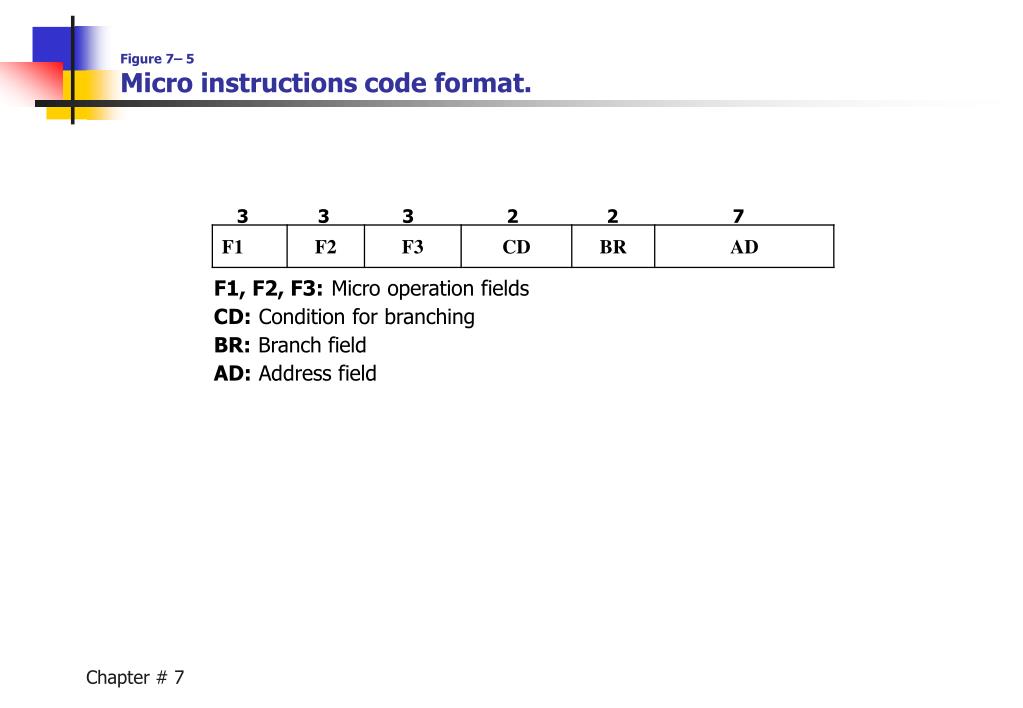 Figure 7– 5
Micro instructions code format.

| 3 | 3 | 3 | 2 | 2 | 7 |
|---|---|---|---|---|---|
| F1 | F2 | F3 | CD | BR | AD |

F1, F2, F3: Micro operation fields
CD: Condition for branching
BR: Branch field
AD: Address field

Chapter # 7